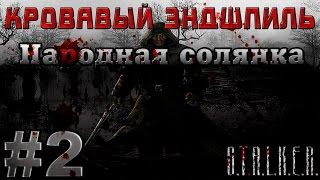 КРОВАВЫЙ ЭНДШПИЛЬ
Народная солянка
#2
S.T.A.L.K.E.R.